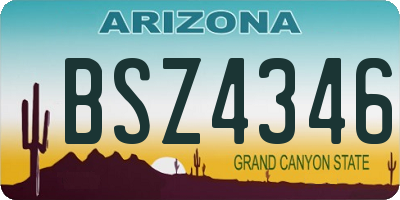 ARIZONA

BSZ4346

GRAND CANYON STATE